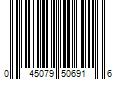 0 45079 50691 6